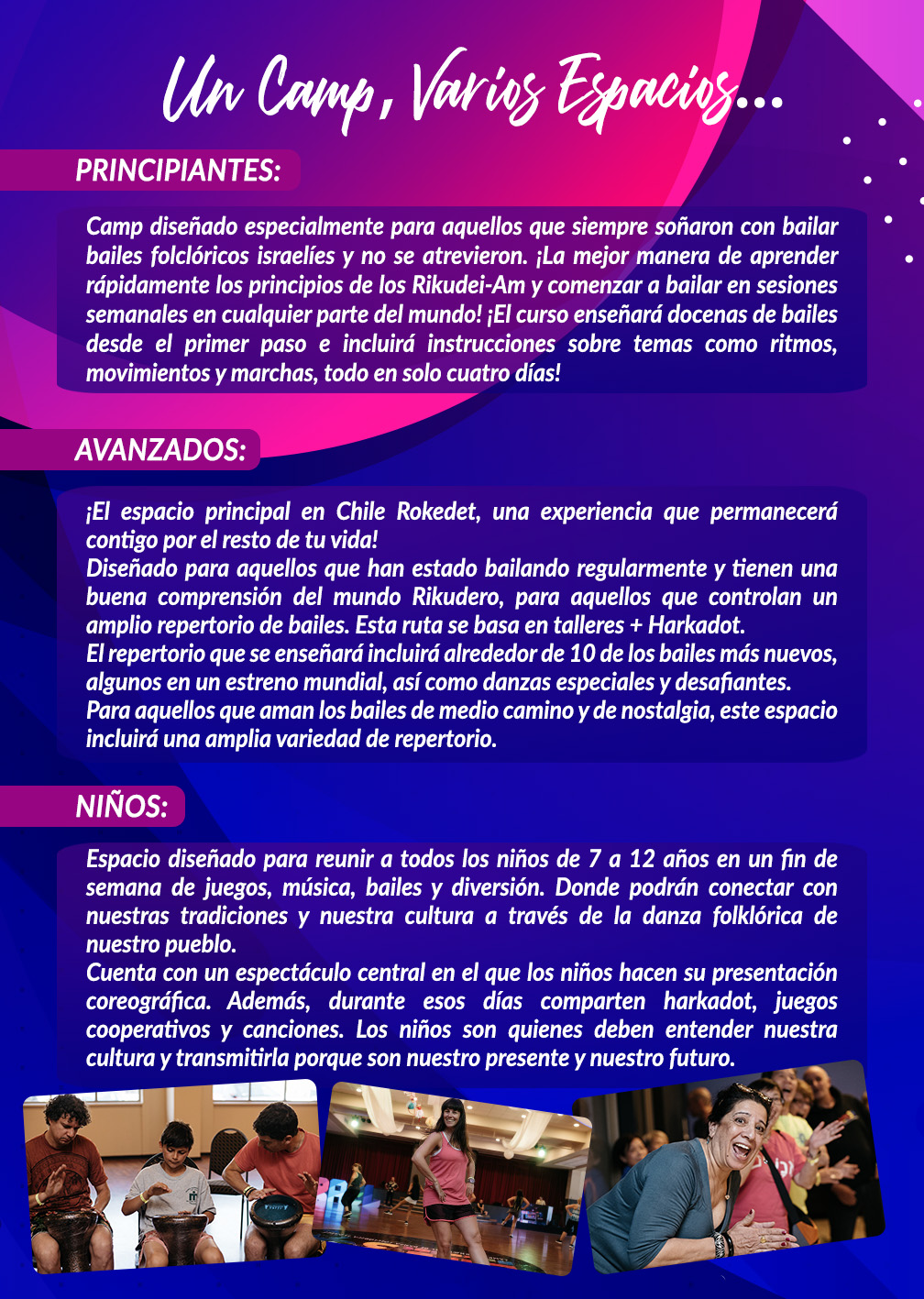 Un Camp, Varios Espacios...

PRINCIPIANTES:

Camp diseñado especialmente para aquellos que siempre soñaron con bailar bailes folclóricos israelíes y no se atrevieron. ¡La mejor manera de aprender rápidamente los principios de los Rikudei-Am y comenzar a bailar en sesiones semanales en cualquier parte del mundo! ¡El curso enseñará docenas de bailes desde el primer paso e incluirá instrucciones sobre temas como ritmos, movimientos y marchas, todo en solo cuatro días!

AVANZADOS:

¡El espacio principal en Chile Rokedet, una experiencia que permanecerá contigo por el resto de tu vida!
Diseñado para aquellos que han estado bailando regularmente y tienen una buena comprensión del mundo Rikudero, para aquellos que controlan un amplio repertorio de bailes. Esta ruta se basa en talleres + Harkadot.
El repertorio que se enseñará incluirá alrededor de 10 de los bailes más nuevos, algunos en un estreno mundial, así como danzas especiales y desafiantes.
Para aquellos que aman los bailes de medio camino y de nostalgia, este espacio incluirá una amplia variedad de repertorio.

NIÑOS:

Espacio diseñado para reunir a todos los niños de 7 a 12 años en un fin de semana de juegos, música, bailes y diversión. Donde podrán conectar con nuestras tradiciones y nuestra cultura a través de la danza folklórica de nuestro pueblo.
Cuenta con un espectáculo central en el que los niños hacen su presentación coreográfica. Además, durante esos días comparten harkadot, juegos cooperativos y canciones. Los niños son quienes deben entender nuestra cultura y transmitirla porque son nuestro presente y nuestro futuro.